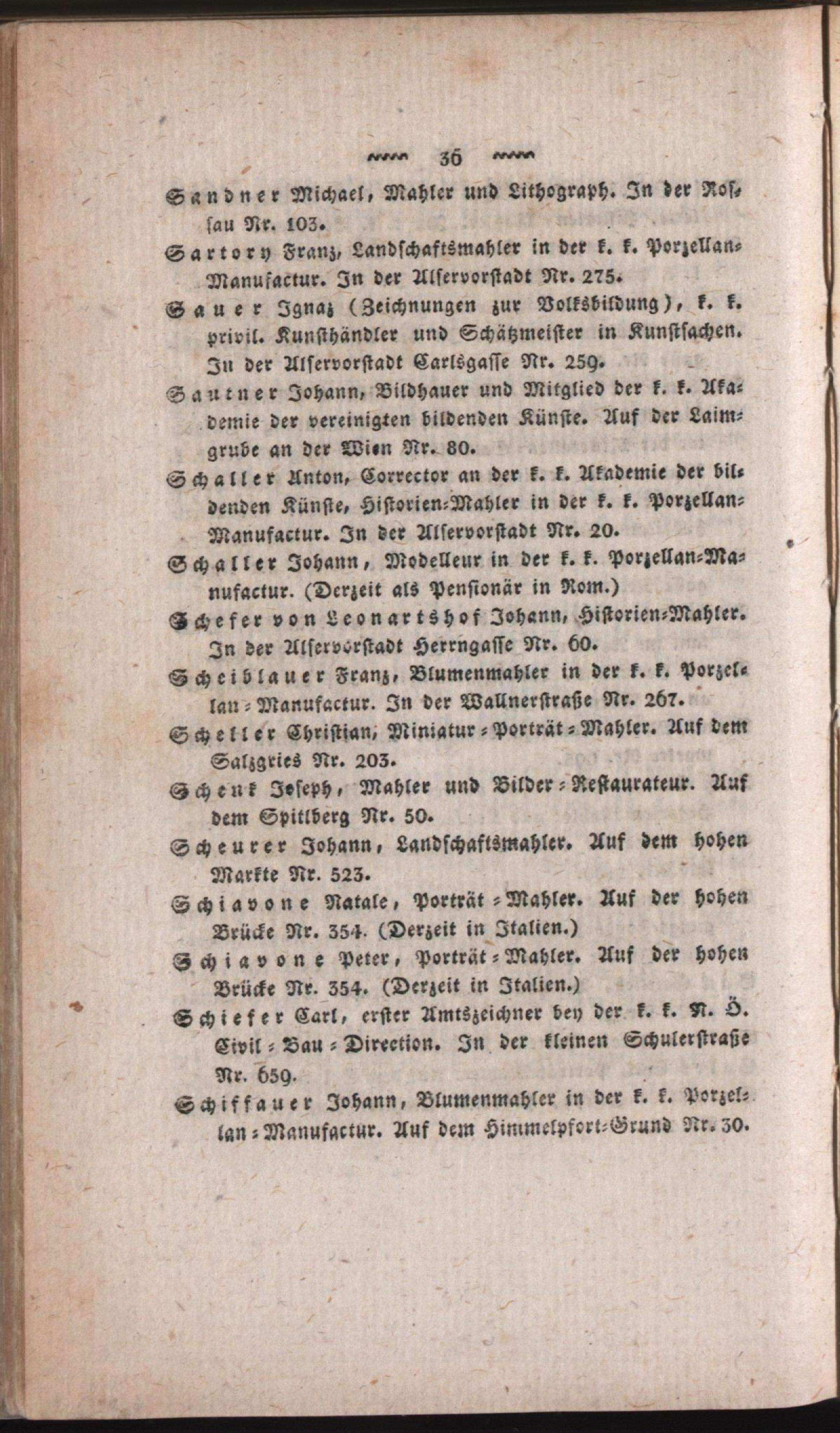 36

Sandner Michael, Mahler und Lithograph. In der Rossau Nr. 103.

Sartory Franz, Landschaftsmahler in der k. k. Porzellan-Manufactur. In der Alservorstadt Nr. 275.

Sauer Ignaz (Zeichnungen zur Volksbildung), k. k. privil. Kunsthändler und Schätzmeister in Kunstsachen. In der Alservorstadt Carlsgasse Nr. 259.

Sautner Johann, Bildhauer und Mitglied der k. k. Akademie der vereinigten bildenden Künste. Auf der Laimgrube an der Wien Nr. 80.

Schaller Anton, Corrector an der k. k. Akademie der bildenden Künste, Historien-Mahler in der k. k. Porzellan-Manufactur. In der Alservorstadt Nr. 20.

Schaller Johann, Modelleur in der k. k. Porzellan-Manufactur. (Derzeit als Pensionär in Rom.)

Schefer von Leonartshof Johann, Historien-Mahler. In der Alservorstadt Herrngasse Nr. 60.

Scheiblauer Franz, Blumenmahler in der k. k. Porzellan-Manufactur. In der Wallnerstraße Nr. 267.

Scheller Christian, Miniatur-Porträt-Mahler. Auf dem Salzgries Nr. 203.

Schenk Joseph, Mahler und Bilder-Restaurateur. Auf dem Spitlberg Nr. 50.

Scheurer Johann, Landschaftsmahler. Auf dem hohen Markte Nr. 523.

Schiavone Natale, Porträt-Mahler. Auf der hohen Brücke Nr. 354. (Derzeit in Italien.)

Schiavone Peter, Porträt-Mahler. Auf der hohen Brücke Nr. 354. (Derzeit in Italien.)

Schiefer Carl, erster Amtszeichner bey der k. k. N. Ö. Civil-Bau-Direction. In der kleinen Schulerstraße Nr. 659.

Schiffauer Johann, Blumenmahler in der k. k. Porzellan-Manufactur. Auf dem Himmelpfort-Grund Nr. 30.